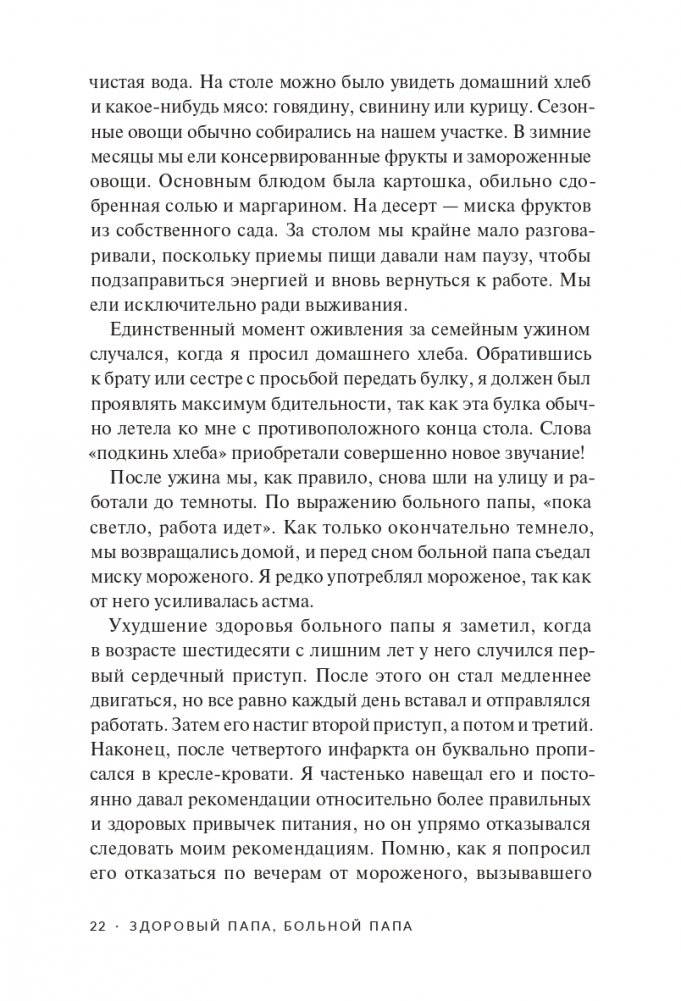 чистая вода. На столе можно было увидеть домашний хлеб и какое-нибудь мясо: говядину, свинину или курицу. Сезонные овощи обычно собирались на нашем участке. В зимние месяцы мы ели консервированные фрукты и замороженные овощи. Основным блюдом была картошка, обильно сдобренная солью и маргарином. На десерт — миска фруктов из собственного сада. За столом мы крайне мало разговаривали, поскольку приемы пищи давали нам паузу, чтобы подзаправиться энергией и вновь вернуться к работе. Мы ели исключительно ради выживания.

Единственный момент оживления за семейным ужином случался, когда я просил домашнего хлеба. Обратившись к брату или сестре с просьбой передать булку, я должен был проявлять максимум бдительности, так как эта булка обычно летела ко мне с противоположного конца стола. Слова «подкинь хлеба» приобретали совершенно новое звучание!

После ужина мы, как правило, снова шли на улицу и работали до темноты. По выражению больного папы, «пока светло, работа идет». Как только окончательно темнело, мы возвращались домой, и перед сном больной папа съедал миску мороженого. Я редко употреблял мороженое, так как от него усиливалась астма.

Ухудшение здоровья больного папы я заметил, когда в возрасте шестидесяти с лишним лет у него случился первый сердечный приступ. После этого он стал медленнее двигаться, но все равно каждый день вставал и отправлялся работать. Затем его настиг второй приступ, а потом и третий. Наконец, после четвертого инфаркта он буквально прописался в кресле-кровати. Я частенько навещал его и постоянно давал рекомендации относительно более правильных и здоровых привычек питания, но он упрямо отказывался следовать моим рекомендациям. Помню, как я попросил его отказаться по вечерам от мороженого, вызывавшего

22 · ЗДОРОВЫЙ ПАПА, БОЛЬНОЙ ПАПА